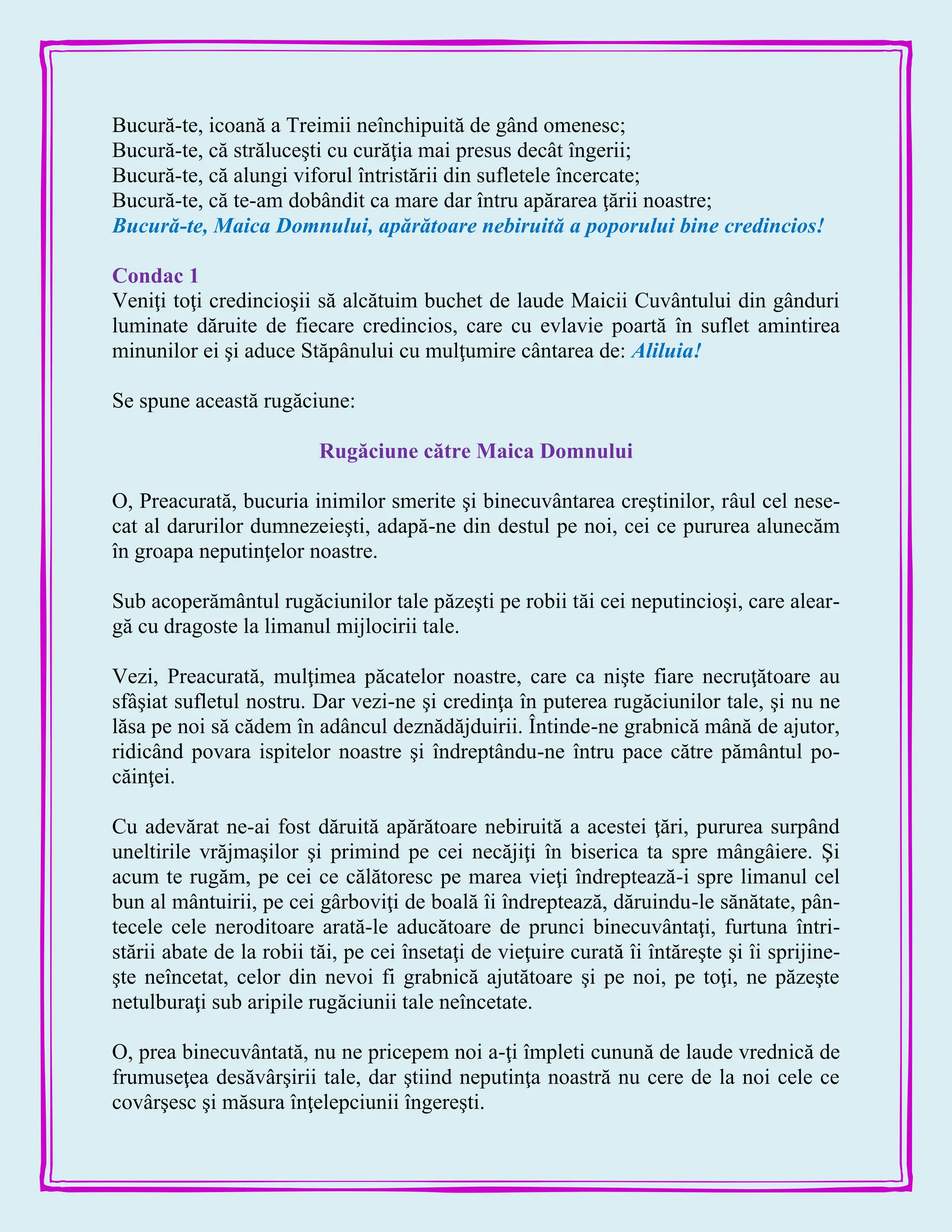 Bucură-te, icoană a Treimii neînchipuită de gând omenesc;
Bucură-te, că străluceşti cu curăţia mai presus decât îngerii;
Bucură-te, că alungi viforul întristării din sufletele încercate;
Bucură-te, că te-am dobândit ca mare dar întru apărarea ţării noastre;
Bucură-te, Maica Domnului, apărătoare nebiruită a poporului bine credincios!

Condac 1
Veniţi toţi credincioşii să alcătuim buchet de laude Maicii Cuvântului din gânduri luminate dăruite de fiecare credincios, care cu evlavie poartă în suflet amintirea minunilor ei şi aduce Stăpânului cu mulţumire cântarea de: Aliluia!

Se spune această rugăciune:

Rugăciune către Maica Domnului

O, Preacurată, bucuria inimilor smerite şi binecuvântarea creştinilor, râul cel nesecat al darurilor dumnezeieşti, adapă-ne din destul pe noi, cei ce pururea alunecăm în groapa neputinţelor noastre.

Sub acoperământul rugăciunilor tale păzeşti pe robii tăi cei neputincioşi, care aleargă cu dragoste la limanul mijlocirii tale.

Vezi, Preacurată, mulţimea păcatelor noastre, care ca nişte fiare necruţătoare au sfâşiat sufletul nostru. Dar vezi-ne şi credinţa în puterea rugăciunilor tale, şi nu ne lăsa pe noi să cădem în adâncul deznădăjduirii. Întinde-ne grabnică mână de ajutor, ridicând povara ispitelor noastre şi îndreptându-ne întru pace către pământul pocăinţei.

Cu adevărat ne-ai fost dăruită apărătoare nebiruită a acestei ţări, pururea surpând uneltirile vrăjmaşilor şi primind pe cei necăjiţi în biserica ta spre mângâiere. Şi acum te rugăm, pe cei ce călătoresc pe marea vieţi îndreptează-i spre limanul cel bun al mântuirii, pe cei gârboviţi de boală îi îndreptează, dăruindu-le sănătate, pântecele cele neroditoare arată-le aducătoare de prunci binecuvântaţi, furtuna întristării abate de la robii tăi, pe cei însetaţi de vieţuire curată îi întăreşte şi îi sprijineşte neîncetat, celor din nevoi fi grabnică ajutătoare şi pe noi, pe toţi, ne păzeşte netulburaţi sub aripile rugăciunii tale neîncetate.

O, prea binecuvântată, nu ne pricepem noi a-ţi împleti cunună de laude vrednică de frumuseţea desăvârşirii tale, dar ştiind neputinţa noastră nu cere de la noi cele ce covârşesc şi măsura înţelepciunii îngereşti.